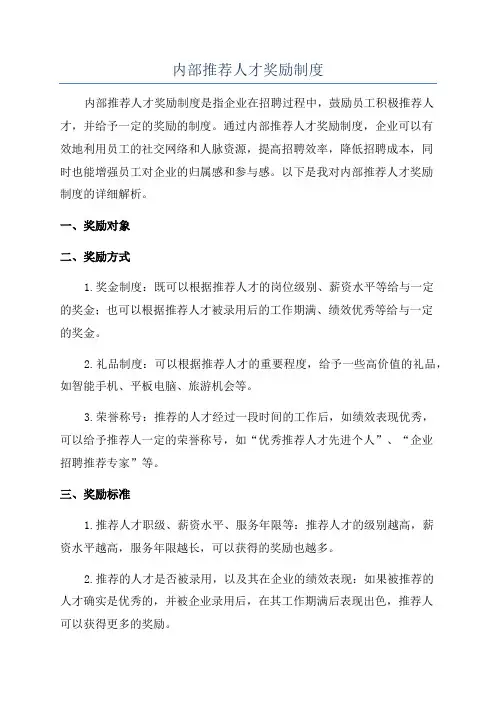 内部推荐人才奖励制度

内部推荐人才奖励制度是指企业在招聘过程中，鼓励员工积极推荐人才，并给予一定的奖励的制度。通过内部推荐人才奖励制度，企业可以有效地利用员工的社交网络和人脉资源，提高招聘效率，降低招聘成本，同时也能增强员工对企业的归属感和参与感。以下是我对内部推荐人才奖励制度的详细解析。

一、奖励对象

二、奖励方式

1.奖金制度：既可以根据推荐人才的岗位级别、薪资水平等给与一定的奖金；也可以根据推荐人才被录用后的工作期满、绩效优秀等给与一定的奖金。

2.礼品制度：可以根据推荐人才的重要程度，给予一些高价值的礼品，如智能手机、平板电脑、旅游机会等。

3.荣誉称号：推荐的人才经过一段时间的工作后，如绩效表现优秀，可以给予推荐人一定的荣誉称号，如“优秀推荐人才先进个人”、“企业招聘推荐专家”等。

三、奖励标准

1.推荐人才职级、薪资水平、服务年限等：推荐人才的级别越高，薪资水平越高，服务年限越长，可以获得的奖励也越多。

2.推荐的人才是否被录用，以及其在企业的绩效表现：如果被推荐的人才确实是优秀的，并被企业录用后，在其工作期满后表现出色，推荐人可以获得更多的奖励。